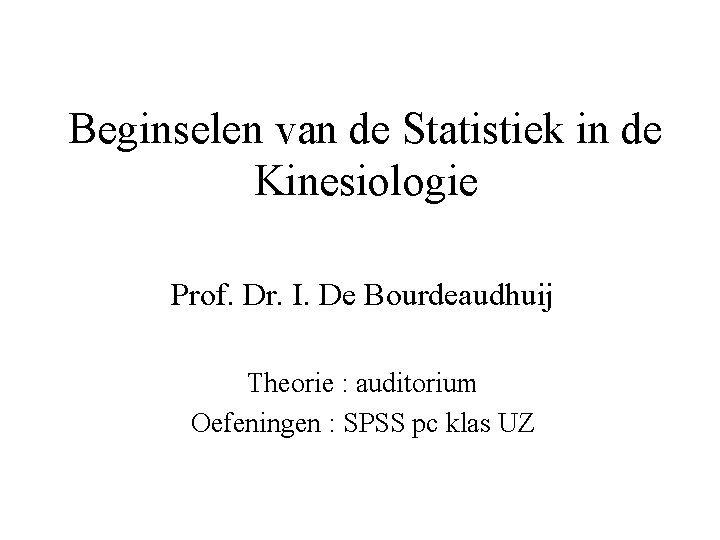 Beginselen van de Statistiek in de Kinesiologie

Prof. Dr. I. De Bourdeaudhuij

Theorie : auditorium
Oefeningen : SPSS pc klas UZ